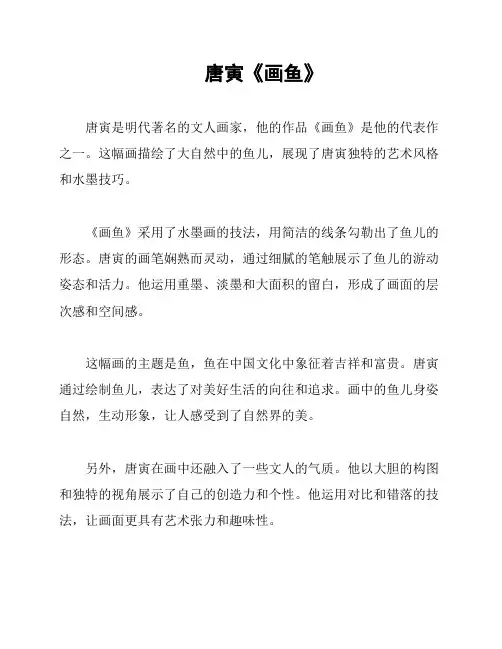 唐寅《画鱼》

唐寅是明代著名的文人画家，他的作品《画鱼》是他的代表作之一。这幅画描绘了大自然中的鱼儿，展现了唐寅独特的艺术风格和水墨技巧。

《画鱼》采用了水墨画的技法，用简洁的线条勾勒出了鱼儿的形态。唐寅的画笔娴熟而灵动，通过细腻的笔触展示了鱼儿的游动姿态和活力。他运用重墨、淡墨和大面积的留白，形成了画面的层次感和空间感。

这幅画的主题是鱼，鱼在中国文化中象征着吉祥和富贵。唐寅通过绘制鱼儿，表达了对美好生活的向往和追求。画中的鱼儿身姿自然，生动形象，让人感受到了自然界的美。

另外，唐寅在画中还融入了一些文人的气质。他以大胆的构图和独特的视角展示了自己的创造力和个性。他运用对比和错落的技法，让画面更具有艺术张力和趣味性。